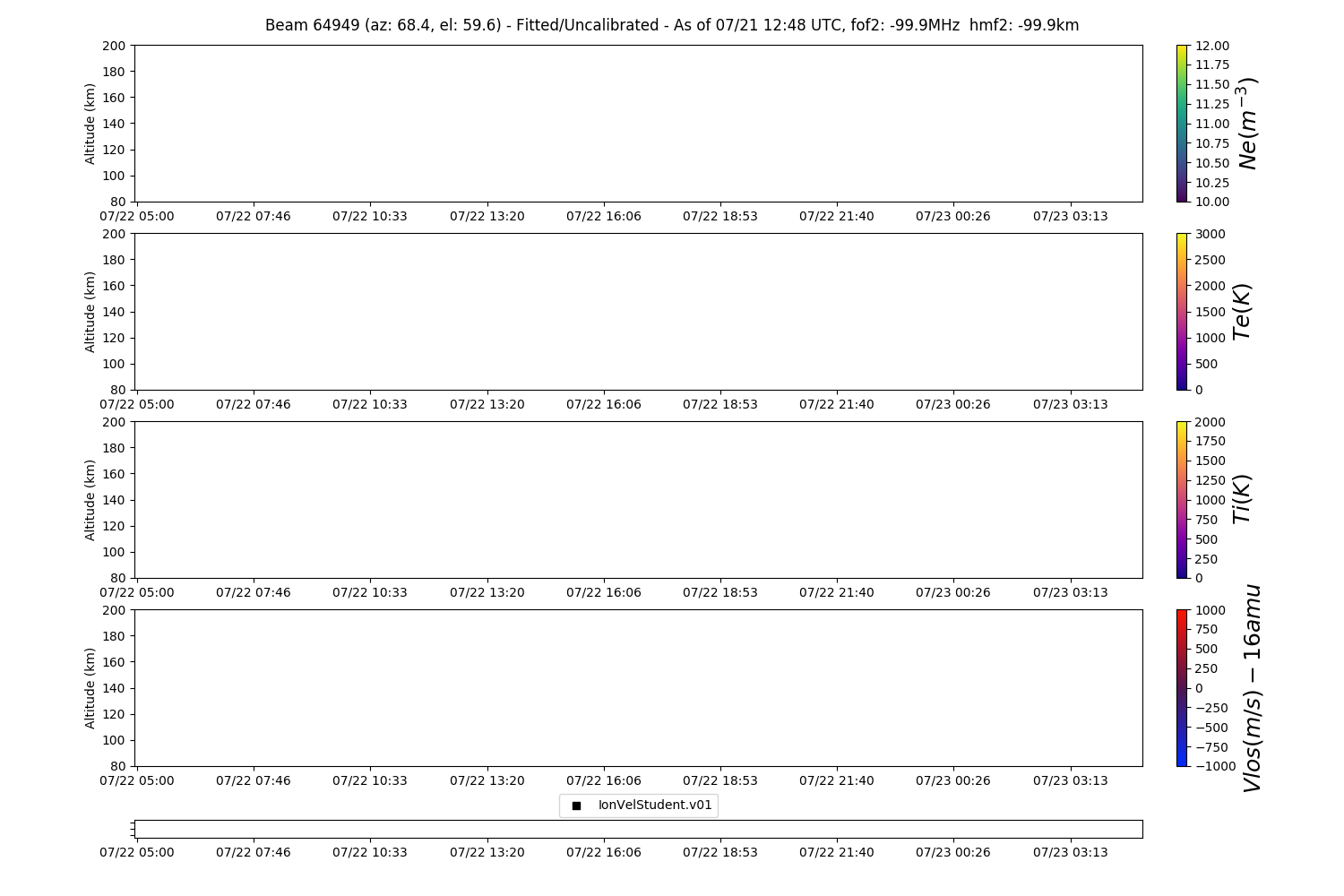 Beam 64949 (az: 68.4, el: 59.6) - Fitted/Uncalibrated - As of 07/21 12:48 UTC, fof2: -99.9MHz hmf2: -99.9km

Altitude (km)
200
180
160
140
120
100
80
07/22 05:00 07/22 07:46 07/22 10:33 07/22 13:20 07/22 16:06 07/22 18:53 07/22 21:40 07/23 00:26 07/23 03:13

12.00
11.75
11.50
11.25
11.00
10.75
10.50
10.25
10.00
$Ne(m^{-3})$

Altitude (km)
200
180
160
140
120
100
80
07/22 05:00 07/22 07:46 07/22 10:33 07/22 13:20 07/22 16:06 07/22 18:53 07/22 21:40 07/23 00:26 07/23 03:13

3000
2500
2000
1500
1000
500
0
$Te(K)$

Altitude (km)
200
180
160
140
120
100
80
07/22 05:00 07/22 07:46 07/22 10:33 07/22 13:20 07/22 16:06 07/22 18:53 07/22 21:40 07/23 00:26 07/23 03:13

2000
1750
1500
1250
1000
750
500
250
0
$Ti(K)$

Altitude (km)
200
180
160
140
120
100
80
07/22 05:00 07/22 07:46 07/22 10:33 07/22 13:20 07/22 16:06 07/22 18:53 07/22 21:40 07/23 00:26 07/23 03:13

1000
750
500
250
0
−250
−500
−750
−1000
$Vlos(m/s) - 16amu$

IonVelStudent.v01

07/22 05:00 07/22 07:46 07/22 10:33 07/22 13:20 07/22 16:06 07/22 18:53 07/22 21:40 07/23 00:26 07/23 03:13